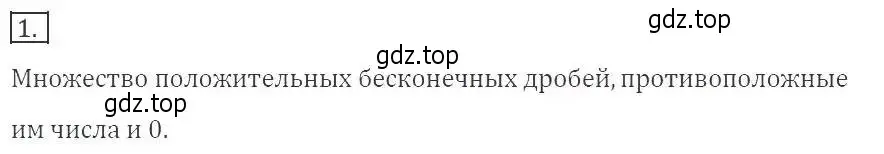 1.

gdz.top

gdz.top

Множество положительных бесконечных дробей, противоположные

gdz.top

им числа и 0.